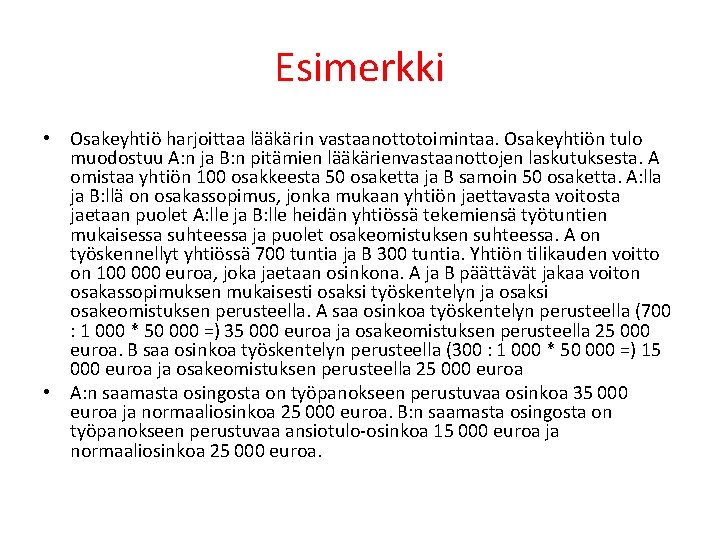 Esimerkki

• Osakeyhtiö harjoittaa lääkärin vastaanottotoimintaa. Osakeyhtiön tulo muodostuu A:n ja B:n pitämien lääkärienvastaanottojen laskutuksesta. A omistaa yhtiön 100 osakkeesta 50 osaketta ja B samoin 50 osaketta. A:lla ja B:llä on osakassopimus, jonka mukaan yhtiön jaettavasta voitosta jaetaan puolet A:lle ja B:lle heidän yhtiössä tekemiensä työtuntien mukaisessa suhteessa ja puolet osakeomistuksen suhteessa. A on työskennellyt yhtiössä 700 tuntia ja B 300 tuntia. Yhtiön tilikauden voitto on 100 000 euroa, joka jaetaan osinkona. A ja B päättävät jakaa voiton osakassopimuksen mukaisesti osaksi työskentelyn ja osaksi osakeomistuksen perusteella. A saa osinkoa työskentelyn perusteella (700 : 1 000 * 50 000 =) 35 000 euroa ja osakeomistuksen perusteella 25 000 euroa. B saa osinkoa työskentelyn perusteella (300 : 1 000 * 50 000 =) 15 000 euroa ja osakeomistuksen perusteella 25 000 euroa

• A:n saamasta osingosta on työpanokseen perustuvaa osinkoa 35 000 euroa ja normaaliosinkoa 25 000 euroa. B:n saamasta osingosta on työpanokseen perustuvaa ansiotulo-osinkoa 15 000 euroa ja normaaliosinkoa 25 000 euroa.